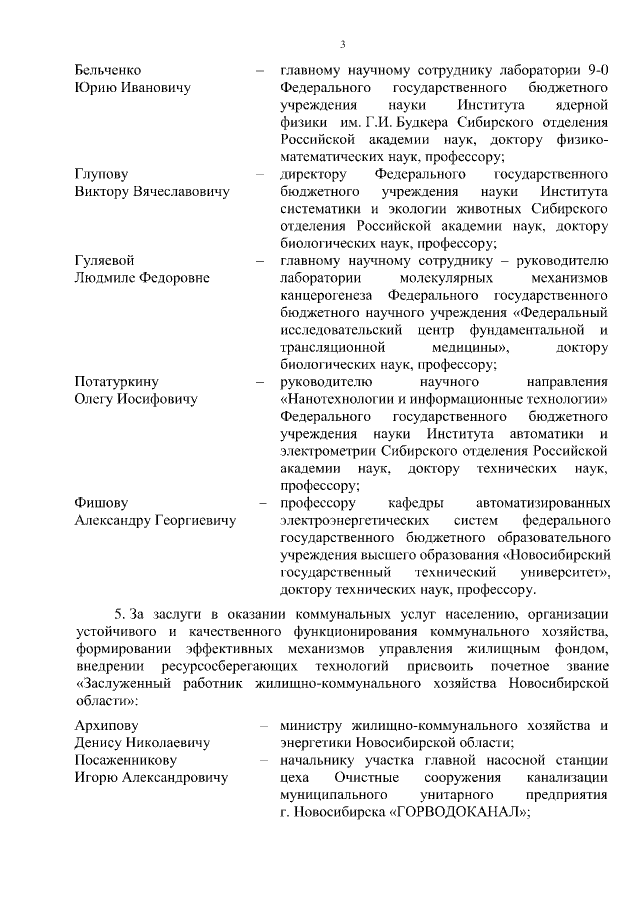 3

Бельченко Юрию Ивановичу – главному научному сотруднику лаборатории 9-0 Федерального государственного бюджетного учреждения науки Института ядерной физики им. Г.И. Будкера Сибирского отделения Российской академии наук, доктору физико-математических наук, профессору;

Глупову Виктору Вячеславовичу – директору Федерального государственного бюджетного учреждения науки Института систематики и экологии животных Сибирского отделения Российской академии наук, доктору биологических наук, профессору;

Гуляевой Людмиле Федоровне – главному научному сотруднику – руководителю лаборатории молекулярных механизмов канцерогенеза Федерального государственного бюджетного научного учреждения «Федеральный исследовательский центр фундаментальной и трансляционной медицины», доктору биологических наук, профессору;

Потатуркину Олегу Иосифовичу – руководителю научного направления «Нанотехнологии и информационные технологии» Федерального государственного бюджетного учреждения науки Института автоматики и электрометрии Сибирского отделения Российской академии наук, доктору технических наук, профессору;

Фишову Александру Георгиевичу – профессору кафедры автоматизированных электроэнергетических систем федерального государственного бюджетного образовательного учреждения высшего образования «Новосибирский государственный технический университет», доктору технических наук, профессору.

5. За заслуги в оказании коммунальных услуг населению, организации устойчивого и качественного функционирования коммунального хозяйства, формировании эффективных механизмов управления жилищным фондом, внедрении ресурсосберегающих технологий присвоить почетное звание «Заслуженный работник жилищно-коммунального хозяйства Новосибирской области»:

Архипову Денису Николаевичу – министру жилищно-коммунального хозяйства и энергетики Новосибирской области;

Посаженникову Игорю Александровичу – начальнику участка главной насосной станции цеха Очистные сооружения канализации муниципального унитарного предприятия г. Новосибирска «ГОРВОДОКАНАЛ»;